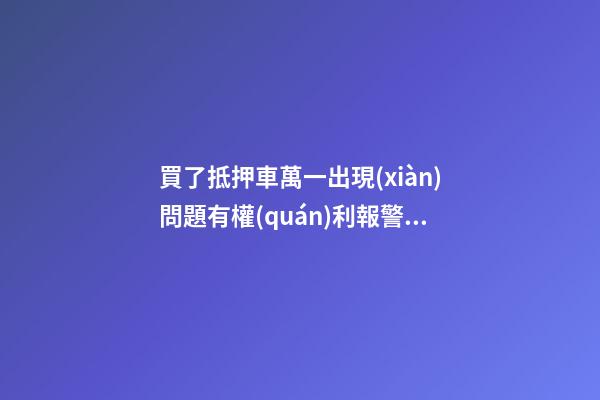 買了抵押車萬一出現(xiàn)問題有權(quán)利報警...